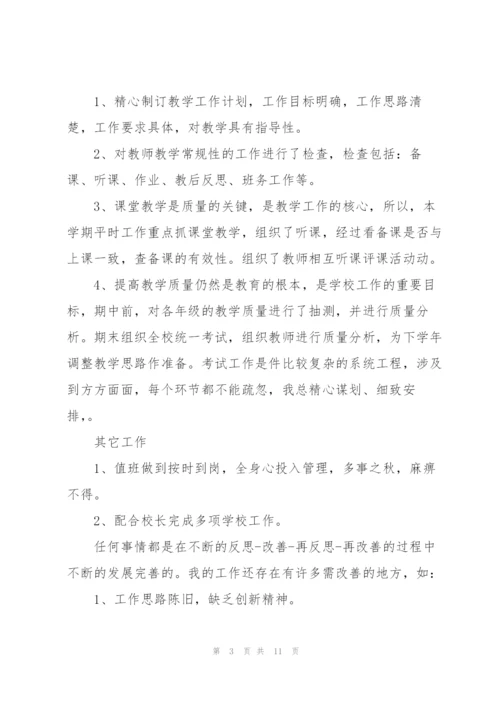 1、精心制订教学工作计划，工作目标明确，工作思路清楚，工作要求具体，对教学具有指导性。

2、对教师教学常规性的工作进行了检查，检查包括：备课、听课、作业、教后反思、班务工作等。

3、课堂教学是质量的关键，是教学工作的核心，所以，本学期平时工作重点抓课堂教学，组织了听课，经过看备课是否与上课一致，查备课的有效性。组织了教师相互听课评课活动动。

4、提高教学质量仍然是教育的根本，是学校工作的重要目标，期中前，对各年级的教学质量进行了抽测，并进行质量分析。期末组织全校统一考试，组织教师进行质量分析，为下学年调整教学思路作准备。考试工作是件比较复杂的系统工程，涉及到方方面面，每个环节都不能疏忽，我总精心谋划、细致安排，。

其它工作

1、值班做到按时到岗，全身心投入管理，多事之秋，麻痹不得。

2、配合校长完成多项学校工作。

任何事情都是在不断的反思-改善-再反思-再改善的过程中不断的发展完善的。我的工作还存在有许多需改善的地方，如：

1、工作思路陈旧，缺乏创新精神。

第 3 页 共 11 页